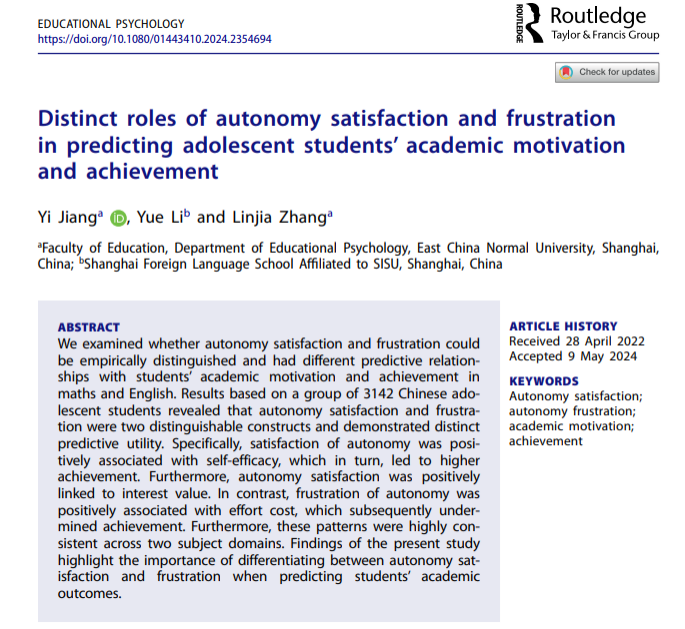 EDUCATIONAL PSYCHOLOGY
https://doi.org/10.1080/01443410.2024.2354694

ROUTLEDGE Routledge
Taylor & Francis Group

Check for updates

Distinct roles of autonomy satisfaction and frustration in predicting adolescent students' academic motivation and achievement

Yi Jiang$^a$, Yue Li$^b$ and Linjia Zhang$^a$

$^a$Faculty of Education, Department of Educational Psychology, East China Normal University, Shanghai, China; $^b$Shanghai Foreign Language School Affiliated to SISU, Shanghai, China

ABSTRACT
We examined whether autonomy satisfaction and frustration could be empirically distinguished and had different predictive relationships with students' academic motivation and achievement in maths and English. Results based on a group of 3142 Chinese adolescent students revealed that autonomy satisfaction and frustration were two distinguishable constructs and demonstrated distinct predictive utility. Specifically, satisfaction of autonomy was positively associated with self-efficacy, which in turn, led to higher achievement. Furthermore, autonomy satisfaction was positively linked to interest value. In contrast, frustration of autonomy was positively associated with effort cost, which subsequently undermined achievement. Furthermore, these patterns were highly consistent across two subject domains. Findings of the present study highlight the importance of differentiating between autonomy satisfaction and frustration when predicting students' academic outcomes.

ARTICLE HISTORY
Received 28 April 2022
Accepted 9 May 2024

KEYWORDS
Autonomy satisfaction; autonomy frustration; academic motivation; achievement